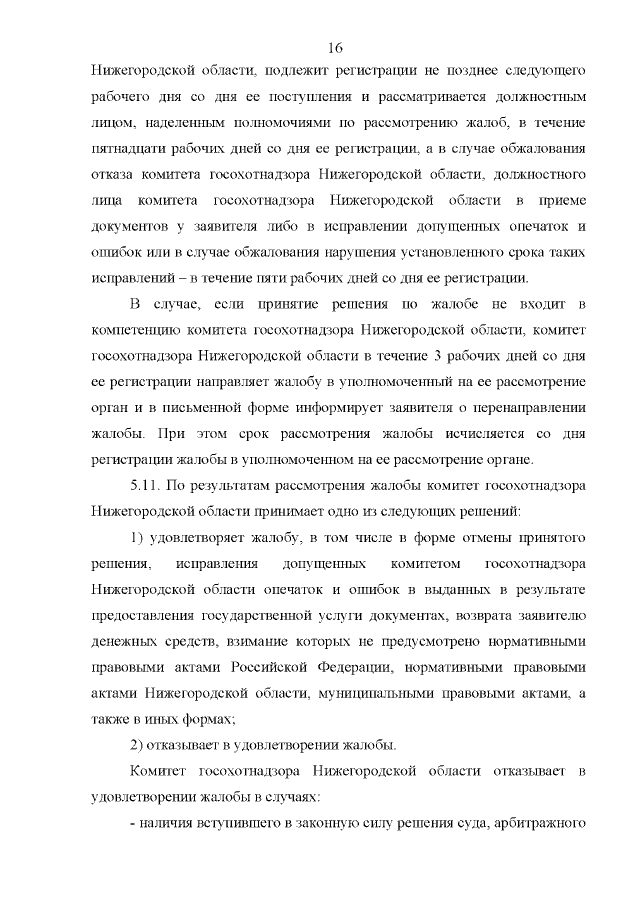 16

Нижегородской области, подлежит регистрации не позднее следующего рабочего дня со дня ее поступления и рассматривается должностным лицом, наделенным полномочиями по рассмотрению жалоб, в течение пятнадцати рабочих дней со дня ее регистрации, а в случае обжалования отказа комитета госохотнадзора Нижегородской области, должностного лица комитета госохотнадзора Нижегородской области в приеме документов у заявителя либо в исправлении допущенных опечаток и ошибок или в случае обжалования нарушения установленного срока таких исправлений – в течение пяти рабочих дней со дня ее регистрации.

В случае, если принятие решения по жалобе не входит в компетенцию комитета госохотнадзора Нижегородской области, комитет госохотнадзора Нижегородской области в течение 3 рабочих дней со дня ее регистрации направляет жалобу в уполномоченный на ее рассмотрение орган и в письменной форме информирует заявителя о перенаправлении жалобы. При этом срок рассмотрения жалобы исчисляется со дня регистрации жалобы в уполномоченном на ее рассмотрение органе.

5.11. По результатам рассмотрения жалобы комитет госохотнадзора Нижегородской области принимает одно из следующих решений:

1) удовлетворяет жалобу, в том числе в форме отмены принятого решения, исправления допущенных комитетом госохотнадзора Нижегородской области опечаток и ошибок в выданных в результате предоставления государственной услуги документах, возврата заявителю денежных средств, взимание которых не предусмотрено нормативными правовыми актами Российской Федерации, нормативными правовыми актами Нижегородской области, муниципальными правовыми актами, а также в иных формах;

2) отказывает в удовлетворении жалобы.

Комитет госохотнадзора Нижегородской области отказывает в удовлетворении жалобы в случаях:

- наличия вступившего в законную силу решения суда, арбитражного